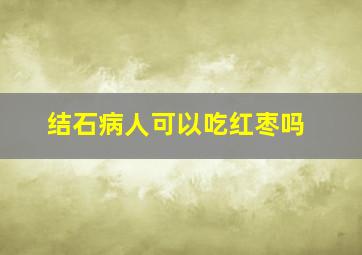 结石病人可以吃红枣吗